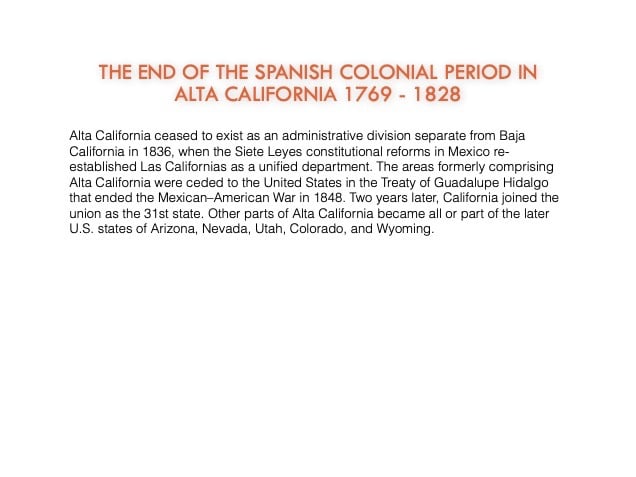 THE END OF THE SPANISH COLONIAL PERIOD IN ALTA CALIFORNIA 1769 - 1828

Alta California ceased to exist as an administrative division separate from Baja California in 1836, when the Siete Leyes constitutional reforms in Mexico re-established Las Californias as a unified department. The areas formerly comprising Alta California were ceded to the United States in the Treaty of Guadalupe Hidalgo that ended the Mexican–American War in 1848. Two years later, California joined the union as the 31st state. Other parts of Alta California became all or part of the later U.S. states of Arizona, Nevada, Utah, Colorado, and Wyoming.